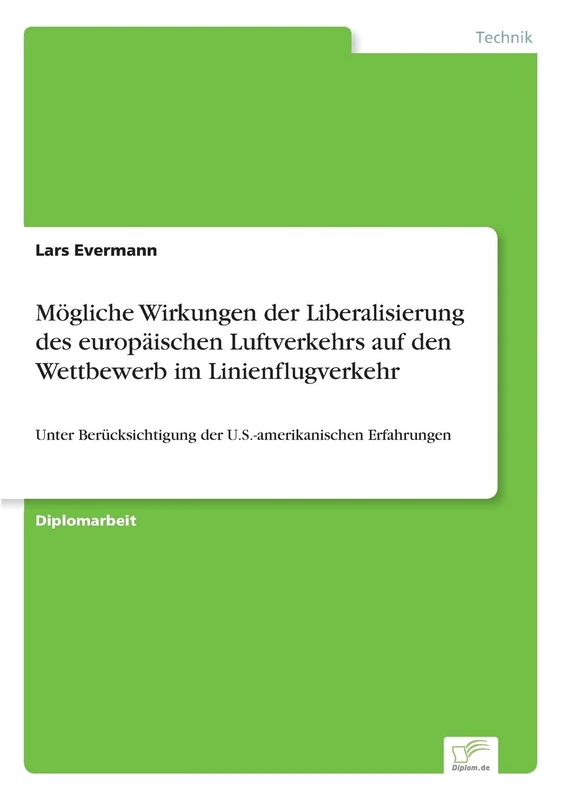 Technik

Lars Evermann

Mögliche Wirkungen der Liberalisierung des europäischen Luftverkehrs auf den Wettbewerb im Linienflugverkehr

Unter Berücksichtigung der U.S.-amerikanischen Erfahrungen

Diplomarbeit

Diplom.de